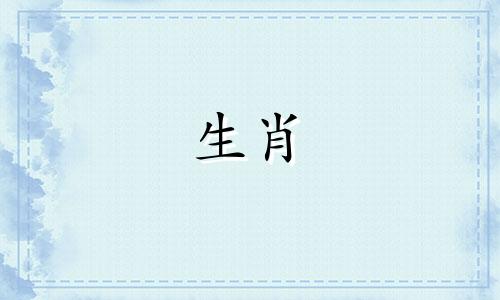 生肖